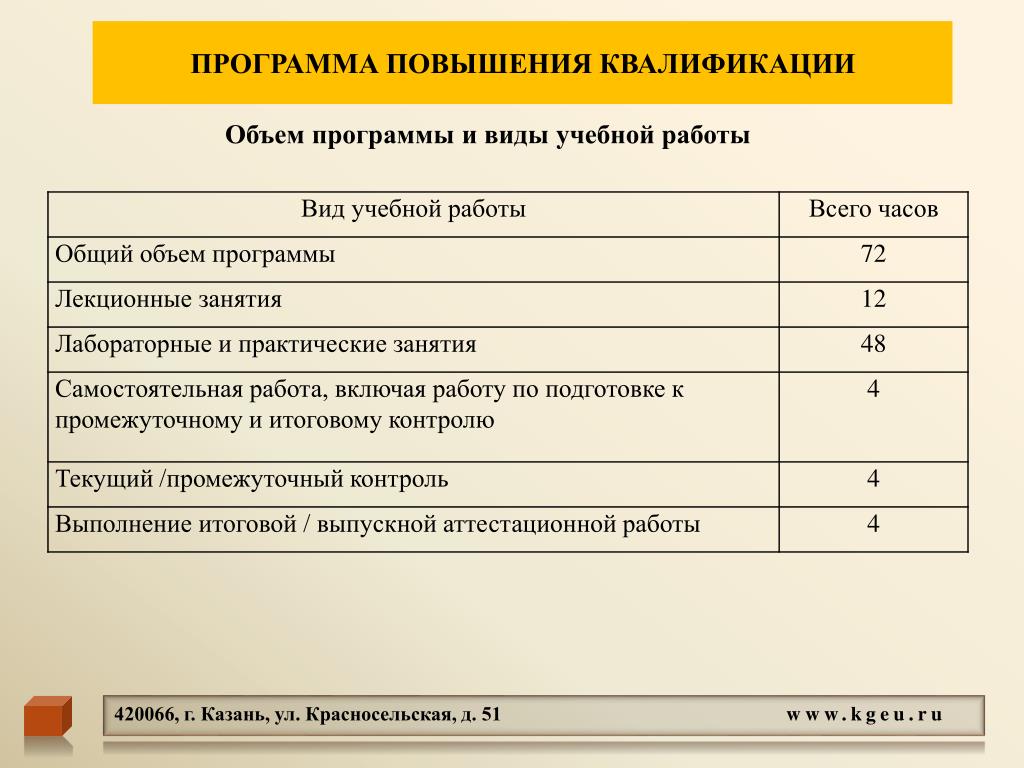 ПРОГРАММА ПОВЫШЕНИЯ КВАЛИФИКАЦИИ

Объем программы и виды учебной работы

| Вид учебной работы | Всего часов |
|---|---|
| Общий объем программы | 72 |
| Лекционные занятия | 12 |
| Лабораторные и практические занятия | 48 |
| Самостоятельная работа, включая работу по подготовке к промежуточному и итоговому контролю | 4 |
| Текущий /промежуточный контроль | 4 |
| Выполнение итоговой / выпускной аттестационной работы | 4 |

420066, г. Казань, ул. Красносельская, д. 51

w w w . k g e u . r u